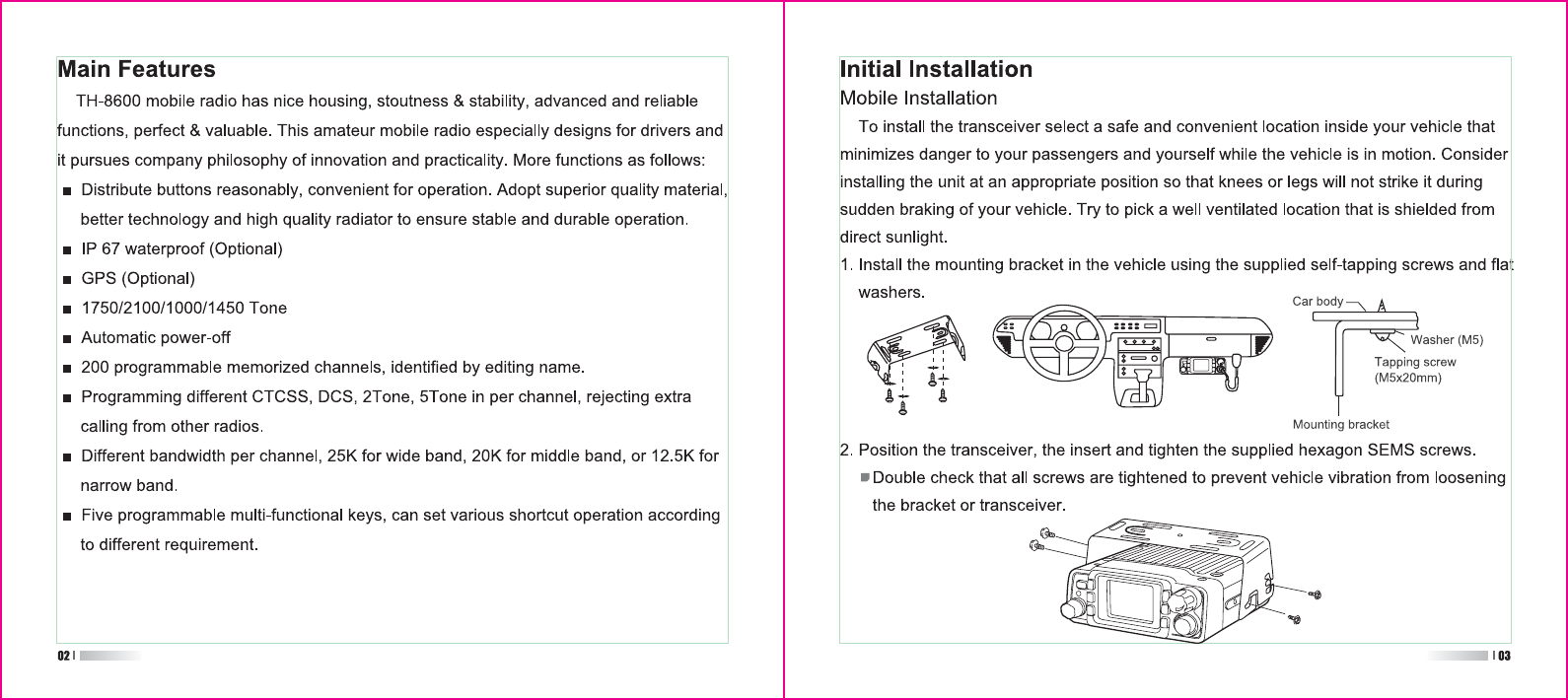 Main Features

TH-8600 mobile radio has nice housing, stoutness & stability, advanced and reliable functions, perfect & valuable. This amateur mobile radio especially designs for drivers and it pursues company philosophy of innovation and practicality. More functions as follows:

■ Distribute buttons reasonably, convenient for operation. Adopt superior quality material, better technology and high quality radiator to ensure stable and durable operation.

■ IP 67 waterproof (Optional)

■ GPS (Optional)

■ 1750/2100/1000/1450 Tone

■ Automatic power-off

■ 200 programmable memorized channels, identified by editing name.

■ Programming different CTCSS, DCS, 2Tone, 5Tone in per channel, rejecting extra calling from other radios.

■ Different bandwidth per channel, 25K for wide band, 20K for middle band, or 12.5K for narrow band.

■ Five programmable multi-functional keys, can set various shortcut operation according to different requirement.

02

Initial Installation

Mobile Installation

To install the transceiver select a safe and convenient location inside your vehicle that minimizes danger to your passengers and yourself while the vehicle is in motion. Consider installing the unit at an appropriate position so that knees or legs will not strike it during sudden braking of your vehicle. Try to pick a well ventilated location that is shielded from direct sunlight.

1. Install the mounting bracket in the vehicle using the supplied self-tapping screws and flat washers.

Car body

Washer (M5)

Tapping screw (M5x20mm)

Mounting bracket

2. Position the transceiver, the insert and tighten the supplied hexagon SEMS screws.

■ Double check that all screws are tightened to prevent vehicle vibration from loosening the bracket or transceiver.

03